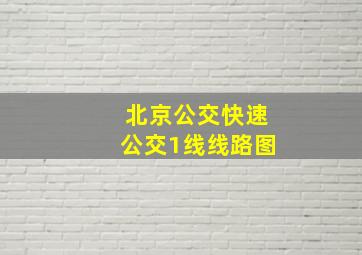 北京公交快速
公交1线线路图